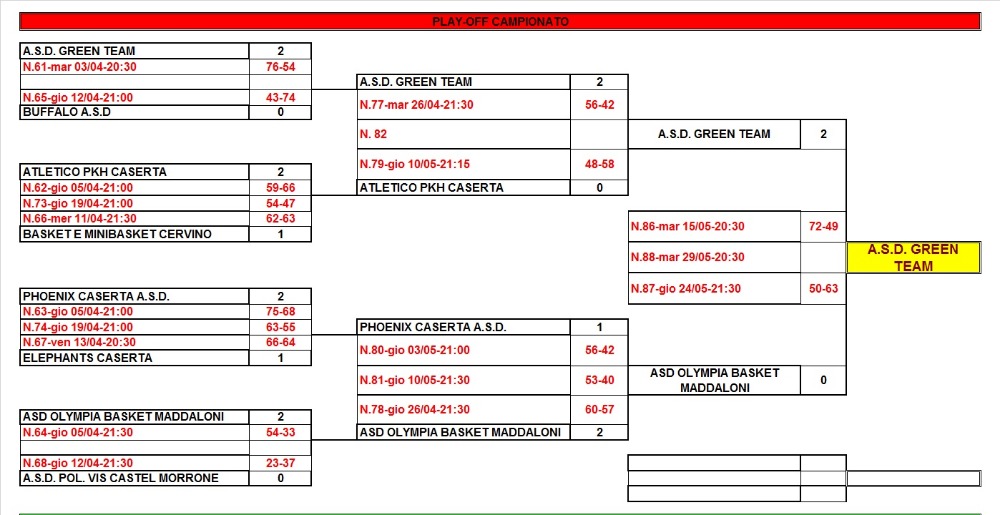 PLAY-OFF CAMPIONATO

| A.S.D. GREEN TEAM | 2 |
|---|---|
| N.61-mar 03/04-20:30 | 76-54 |
| | |
| N.65-gio 12/04-21:00 | 43-74 |
| BUFFALO A.S.D | 0 |

| ATLETICO PKH CASERTA | 2 |
|---|---|
| N.62-gio 05/04-21:00 | 59-66 |
| N.73-gio 19/04-21:00 | 54-47 |
| N.66-mer 11/04-21:30 | 62-63 |
| BASKET E MINIBASKET CERVINO | 1 |

| PHOENIX CASERTA A.S.D. | 2 |
|---|---|
| N.63-gio 05/04-21:00 | 75-68 |
| N.74-gio 19/04-21:00 | 63-55 |
| N.67-ven 13/04-20:30 | 66-64 |
| ELEPHANTS CASERTA | 1 |

| ASD OLYMPIA BASKET MADDALONI | 2 |
|---|---|
| N.64-gio 05/04-21:30 | 54-33 |
| | |
| N.68-gio 12/04-21:30 | 23-37 |
| A.S.D. POL. VIS CASTEL MORRONE | 0 |

| A.S.D. GREEN TEAM | 2 |
|---|---|
| N.77-mar 26/04-21:30 | 56-42 |
| N. 82 | |
| N.79-gio 10/05-21:15 | 48-58 |
| ATLETICO PKH CASERTA | 0 |

| PHOENIX CASERTA A.S.D. | 1 |
|---|---|
| N.80-gio 03/05-21:00 | 56-42 |
| N.81-gio 10/05-21:30 | 53-40 |
| N.78-gio 26/04-21:30 | 60-57 |
| ASD OLYMPIA BASKET MADDALONI | 2 |

| A.S.D. GREEN TEAM | 2 |
|---|---|
| N.86-mar 15/05-20:30 | 72-49 |
| N.88-mar 29/05-20:30 | |
| N.87-gio 24/05-21:30 | 50-63 |
| ASD OLYMPIA BASKET MADDALONI | 0 |

A.S.D. GREEN TEAM